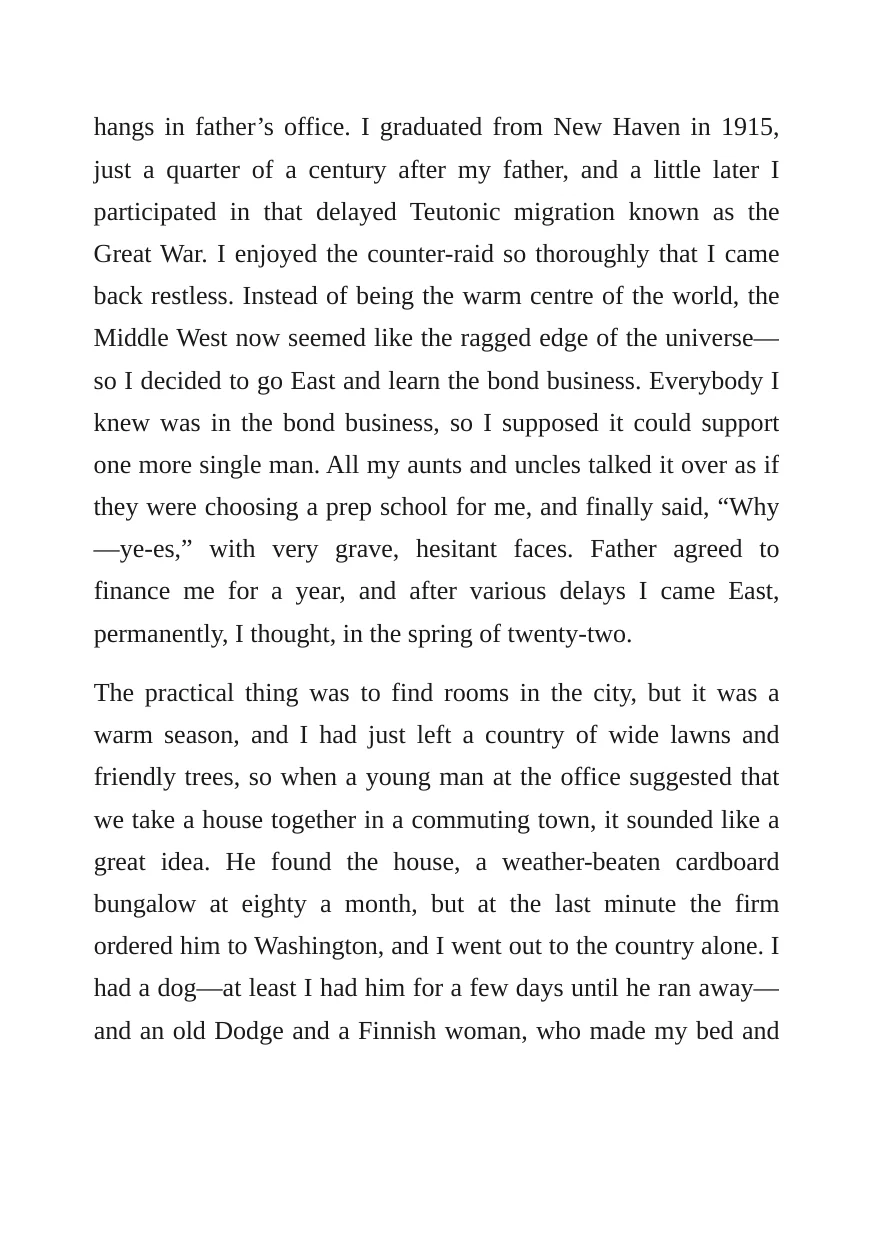 hangs in father's office. I graduated from New Haven in 1915, just a quarter of a century after my father, and a little later I participated in that delayed Teutonic migration known as the Great War. I enjoyed the counter-raid so thoroughly that I came back restless. Instead of being the warm centre of the world, the Middle West now seemed like the ragged edge of the universe—so I decided to go East and learn the bond business. Everybody I knew was in the bond business, so I supposed it could support one more single man. All my aunts and uncles talked it over as if they were choosing a prep school for me, and finally said, "Why—ye-es," with very grave, hesitant faces. Father agreed to finance me for a year, and after various delays I came East, permanently, I thought, in the spring of twenty-two.

The practical thing was to find rooms in the city, but it was a warm season, and I had just left a country of wide lawns and friendly trees, so when a young man at the office suggested that we take a house together in a commuting town, it sounded like a great idea. He found the house, a weather-beaten cardboard bungalow at eighty a month, but at the last minute the firm ordered him to Washington, and I went out to the country alone. I had a dog—at least I had him for a few days until he ran away—and an old Dodge and a Finnish woman, who made my bed and